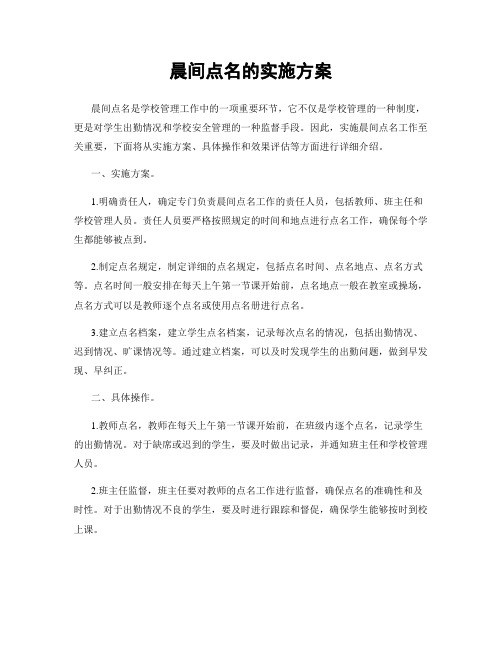 晨间点名的实施方案

晨间点名是学校管理工作中的一项重要环节，它不仅是学校管理的一种制度，更是对学生出勤情况和学校安全管理的一种监督手段。因此，实施晨间点名工作至关重要，下面将从实施方案、具体操作和效果评估等方面进行详细介绍。

一、实施方案。

1.明确责任人，确定专门负责晨间点名工作的责任人员，包括教师、班主任和学校管理人员。责任人员要严格按照规定的时间和地点进行点名工作，确保每个学生都能够被点到。

2.制定点名规定，制定详细的点名规定，包括点名时间、点名地点、点名方式等。点名时间一般安排在每天上午第一节课开始前，点名地点一般在教室或操场，点名方式可以是教师逐个点名或使用点名册进行点名。

3.建立点名档案，建立学生点名档案，记录每次点名的情况，包括出勤情况、迟到情况、旷课情况等。通过建立档案，可以及时发现学生的出勤问题，做到早发现、早纠正。

二、具体操作。

1.教师点名，教师在每天上午第一节课开始前，在班级内逐个点名，记录学生的出勤情况。对于缺席或迟到的学生，要及时做出记录，并通知班主任和学校管理人员。

2.班主任监督，班主任要对教师的点名工作进行监督，确保点名的准确性和及时性。对于出勤情况不良的学生，要及时进行跟踪和督促，确保学生能够按时到校上课。